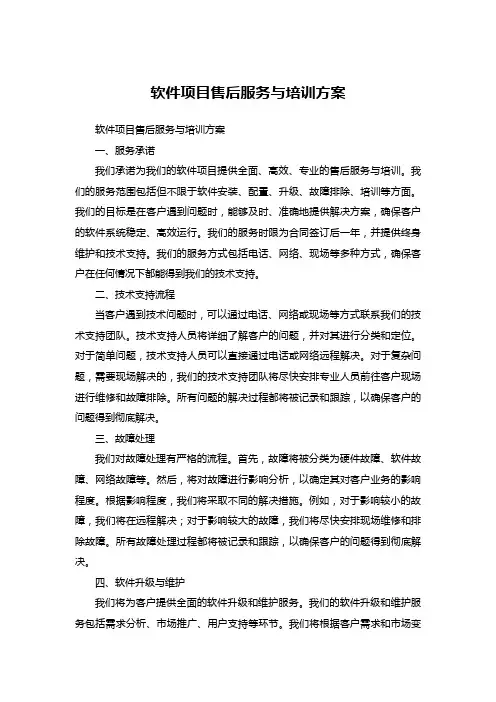 软件项目售后服务与培训方案

软件项目售后服务与培训方案

一、服务承诺

我们承诺为我们的软件项目提供全面、高效、专业的售后服务与培训。我们的服务范围包括但不限于软件安装、配置、升级、故障排除、培训等方面。我们的目标是在客户遇到问题时，能够及时、准确地提供解决方案，确保客户的软件系统稳定、高效运行。我们的服务时限为合同签订后一年，并提供终身维护和技术支持。我们的服务方式包括电话、网络、现场等多种方式，确保客户在任何情况下都能得到我们的技术支持。

二、技术支持流程

当客户遇到技术问题时，可以通过电话、网络或现场等方式联系我们的技术支持团队。技术支持人员将详细了解客户的问题，并对其进行分类和定位。对于简单问题，技术支持人员可以直接通过电话或网络远程解决。对于复杂问题，需要现场解决的，我们的技术支持团队将尽快安排专业人员前往客户现场进行维修和故障排除。所有问题的解决过程都将被记录和跟踪，以确保客户的问题得到彻底解决。

三、故障处理

我们对故障处理有严格的流程。首先，故障将被分类为硬件故障、软件故障、网络故障等。然后，将对故障进行影响分析，以确定其对客户业务的影响程度。根据影响程度，我们将采取不同的解决措施。例如，对于影响较小的故障，我们将在远程解决；对于影响较大的故障，我们将尽快安排现场维修和排除故障。所有故障处理过程都将被记录和跟踪，以确保客户的问题得到彻底解决。

四、软件升级与维护

我们将为客户提供全面的软件升级和维护服务。我们的软件升级和维护服务包括需求分析、市场推广、用户支持等环节。我们将根据客户需求和市场变